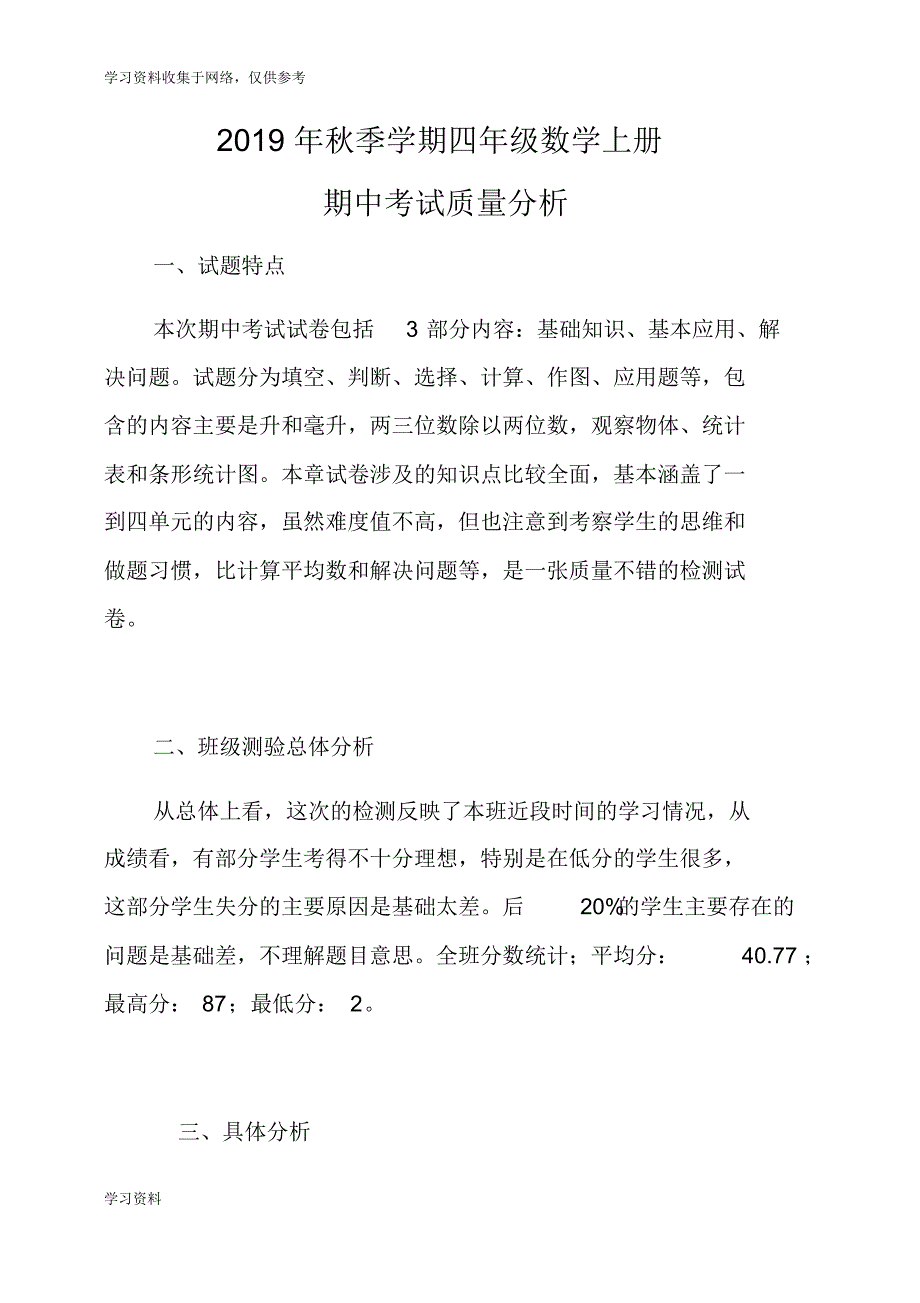 学习资料收集于网络，仅供参考

2019 年秋季学期四年级数学上册

期中考试质量分析

一、试题特点

本次期中考试试卷包括 3 部分内容：基础知识、基本应用、解决问题。试题分为填空、判断、选择、计算、作图、应用题等，包含的内容主要是升和毫升，两三位数除以两位数，观察物体、统计表和条形统计图。本章试卷涉及的知识点比较全面，基本涵盖了一到四单元的内容，虽然难度值不高，但也注意到考察学生的思维和做题习惯，比计算平均数和解决问题等，是一张质量不错的检测试卷。

二、班级测验总体分析

从总体上看，这次的检测反映了本班近段时间的学习情况，从成绩看，有部分学生考得不十分理想，特别是在低分的学生很多，这部分学生失分的主要原因是基础太差。后 20%的学生主要存在的问题是基础差，不理解题目意思。全班分数统计；平均分： 40.77；最高分： 87；最低分： 2。

三、具体分析

学习资料